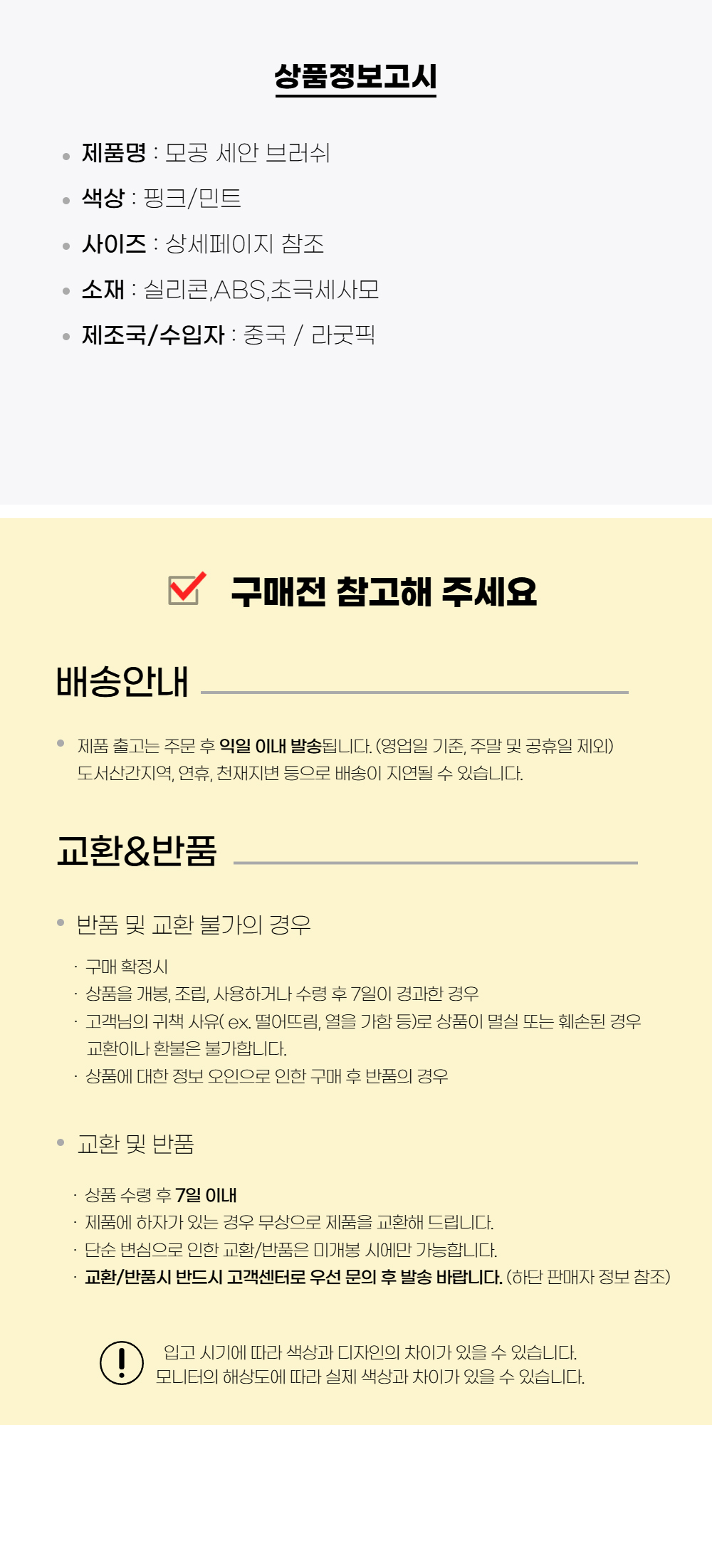 상품정보고시

• 제품명 : 모공 세안 브러쉬
• 색상 : 핑크/민트
• 사이즈 : 상세페이지 참조
• 소재 : 실리콘,ABS,초극세사모
• 제조국/수입자 : 중국 / 라굿픽

☑ 구매전 참고해 주세요

배송안내

• 제품 출고는 주문 후 익일 이내 발송됩니다. (영업일 기준, 주말 및 공휴일 제외) 도서산간지역, 연휴, 천재지변 등으로 배송이 지연될 수 있습니다.

교환&반품

• 반품 및 교환 불가의 경우

· 구매 확정시
· 상품을 개봉, 조립, 사용하거나 수령 후 7일이 경과한 경우
· 고객님의 귀책 사유( ex. 떨어뜨림, 열을 가함 등)로 상품이 멸실 또는 훼손된 경우 교환이나 환불은 불가합니다.
· 상품에 대한 정보 오인으로 인한 구매 후 반품의 경우

• 교환 및 반품

· 상품 수령 후 7일 이내
· 제품에 하자가 있는 경우 무상으로 제품을 교환해 드립니다.
· 단순 변심으로 인한 교환/반품은 미개봉 시에만 가능합니다.
· 교환/반품시 반드시 고객센터로 우선 문의 후 발송 바랍니다. (하단 판매자 정보 참조)

입고 시기에 따라 색상과 디자인의 차이가 있을 수 있습니다.
모니터의 해상도에 따라 실제 색상과 차이가 있을 수 있습니다.